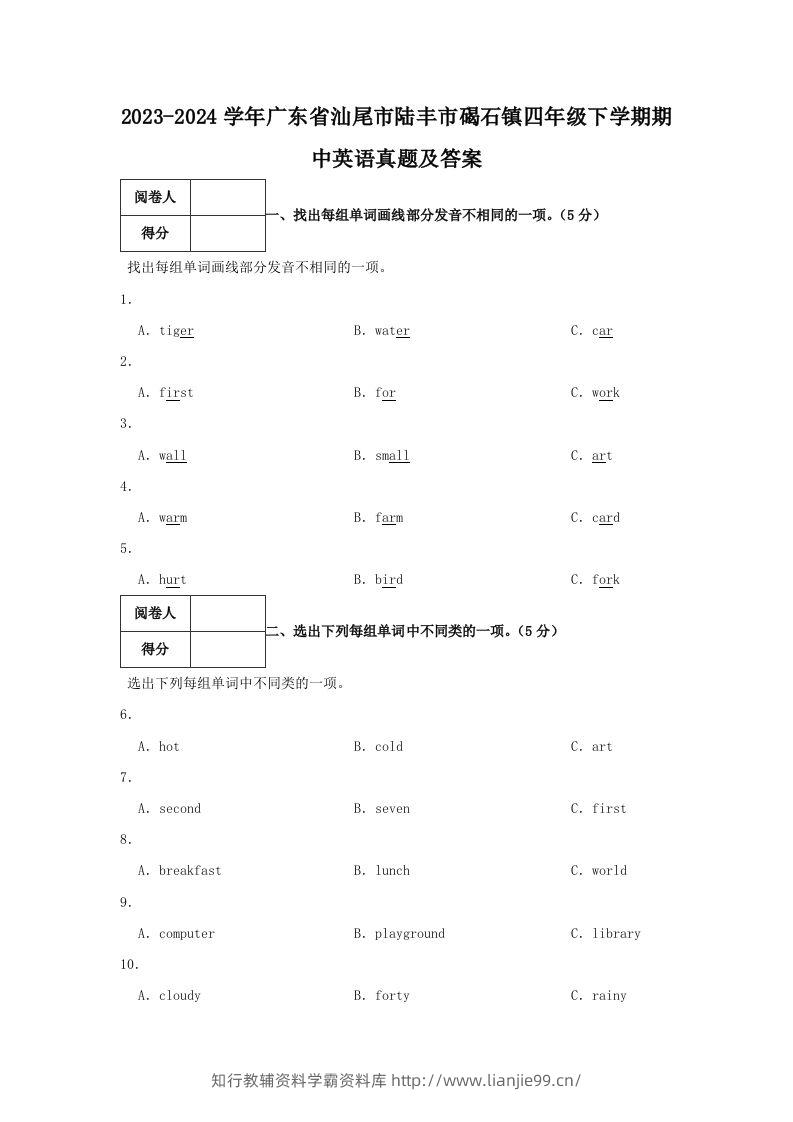 2023-2024 学年广东省汕尾市陆丰市碣石镇四年级下学期期中英语真题及答案

| 阅卷人 | |
|---|---|
| 得分 | |

一、找出每组单词画线部分发音不相同的一项。(5 分)

找出每组单词画线部分发音不相同的一项。

1.

A. tiger B. water C. car

2.

A. first B. for C. work

3.

A. wall B. small C. art

4.

A. warm B. farm C. card

5.

A. hurt B. bird C. fork

| 阅卷人 | |
|---|---|
| 得分 | |

二、选出下列每组单词中不同类的一项。(5 分)

选出下列每组单词中不同类的一项。

6.

A. hot B. cold C. art

7.

A. second B. seven C. first

8.

A. breakfast B. lunch C. world

9.

A. computer B. playground C. library

10.

A. cloudy B. forty C. rainy

知行教辅资料学霸资料库 http://www.lianjie99.cn/